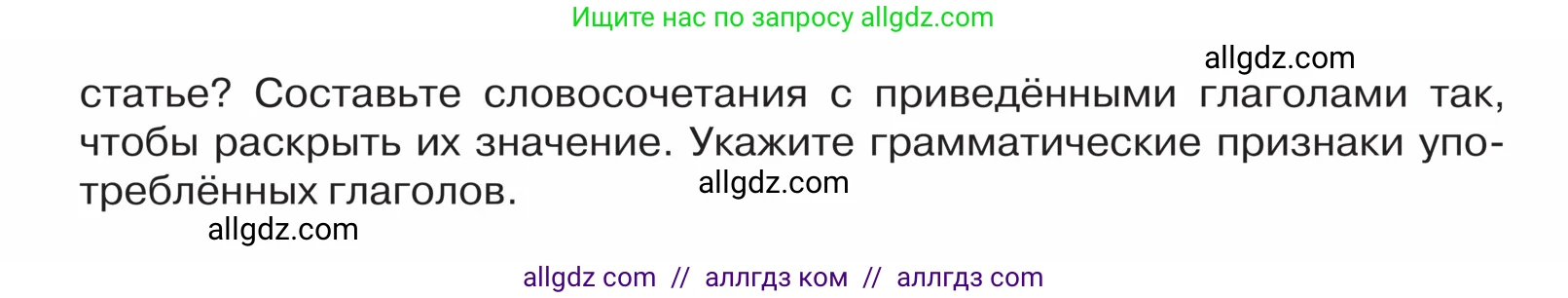 Ищите нас по запросу allgdz.com

allgdz.com

статье? Составьте словосочетания с приведёнными глаголами так, чтобы раскрыть их значение. Укажите грамматические признаки употреблённых глаголов.

allgdz.com

allgdz.com

allgdz com // аллгдз ком // аллгдз com